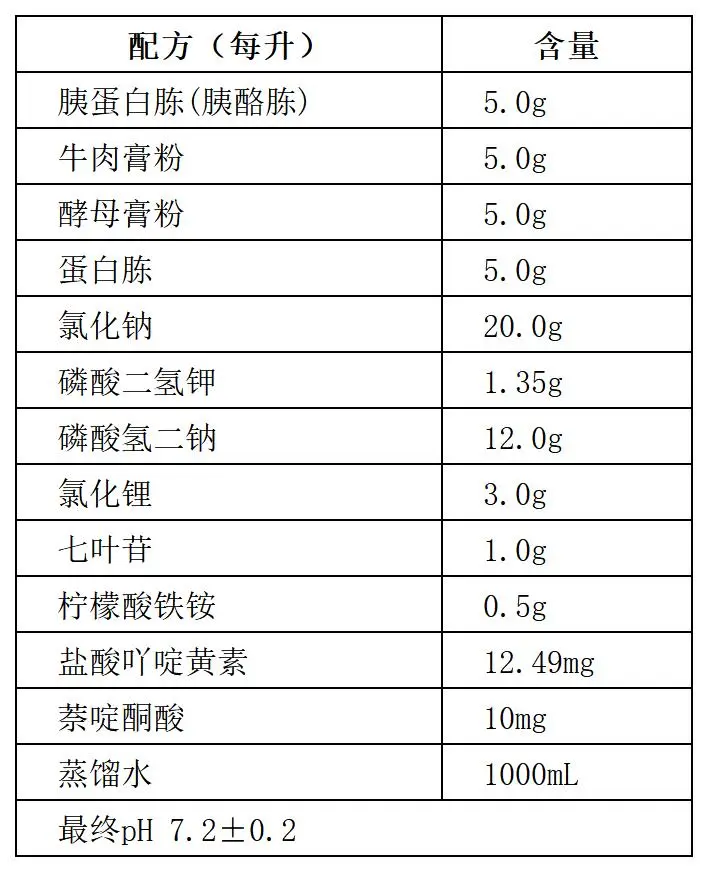 | 配方（每升） | 含量 |
|---|---|
| 胰蛋白胨(胰酪胨) | 5.0g |
| 牛肉膏粉 | 5.0g |
| 酵母膏粉 | 5.0g |
| 蛋白胨 | 5.0g |
| 氯化钠 | 20.0g |
| 磷酸二氢钾 | 1.35g |
| 磷酸氢二钠 | 12.0g |
| 氯化锂 | 3.0g |
| 七叶苷 | 1.0g |
| 柠檬酸铁铵 | 0.5g |
| 盐酸吖啶黄素 | 12.49mg |
| 萘啶酮酸 | 10mg |
| 蒸馏水 | 1000mL |
| 最终pH 7.2±0.2 | |